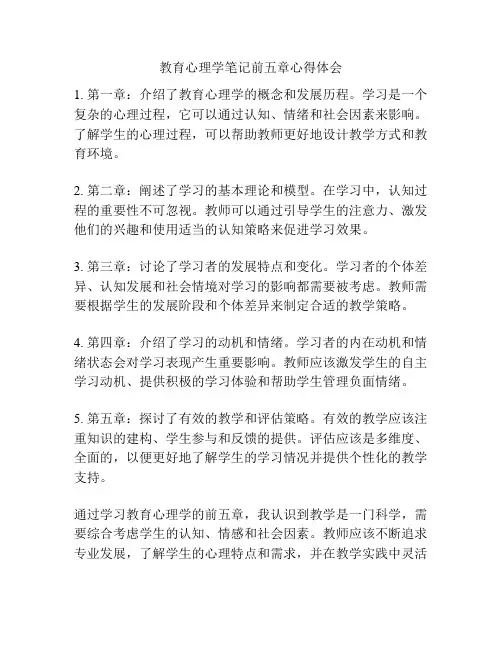 教育心理学笔记前五章心得体会

1. 第一章：介绍了教育心理学的概念和发展历程。学习是一个复杂的心理过程，它可以通过认知、情绪和社会因素来影响。了解学生的心理过程，可以帮助教师更好地设计教学方式和教育环境。

2. 第二章：阐述了学习的基本理论和模型。在学习中，认知过程的重要性不可忽视。教师可以通过引导学生的注意力、激发他们的兴趣和使用适当的认知策略来促进学习效果。

3. 第三章：讨论了学习者的发展特点和变化。学习者的个体差异、认知发展和社会情境对学习的影响都需要被考虑。教师需要根据学生的发展阶段和个体差异来制定合适的教学策略。

4. 第四章：介绍了学习的动机和情绪。学习者的内在动机和情绪状态会对学习表现产生重要影响。教师应该激发学生的自主学习动机、提供积极的学习体验和帮助学生管理负面情绪。

5. 第五章：探讨了有效的教学和评估策略。有效的教学应该注重知识的建构、学生参与和反馈的提供。评估应该是多维度、全面的，以便更好地了解学生的学习情况并提供个性化的教学支持。

通过学习教育心理学的前五章，我认识到教学是一门科学，需要综合考虑学生的认知、情感和社会因素。教师应该不断追求专业发展，了解学生的心理特点和需求，并在教学实践中灵活